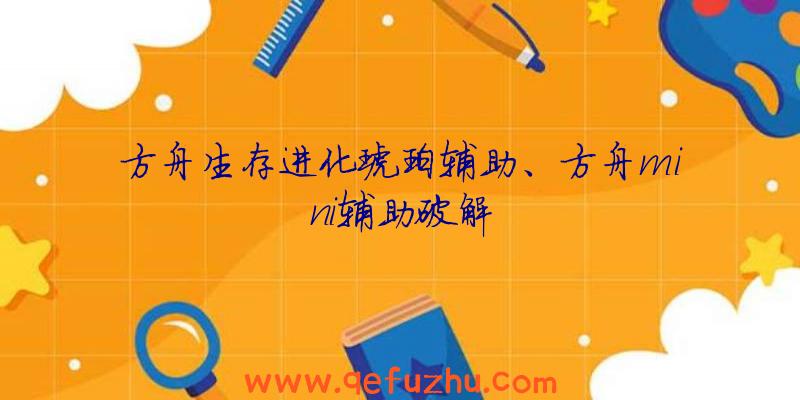 方舟生存进化琥珀辅助、方舟mini辅助破解

www.qefuzhu.com